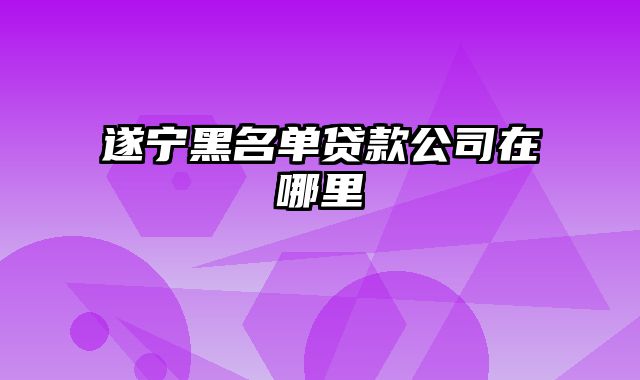 遂宁黑名单贷款公司在哪里